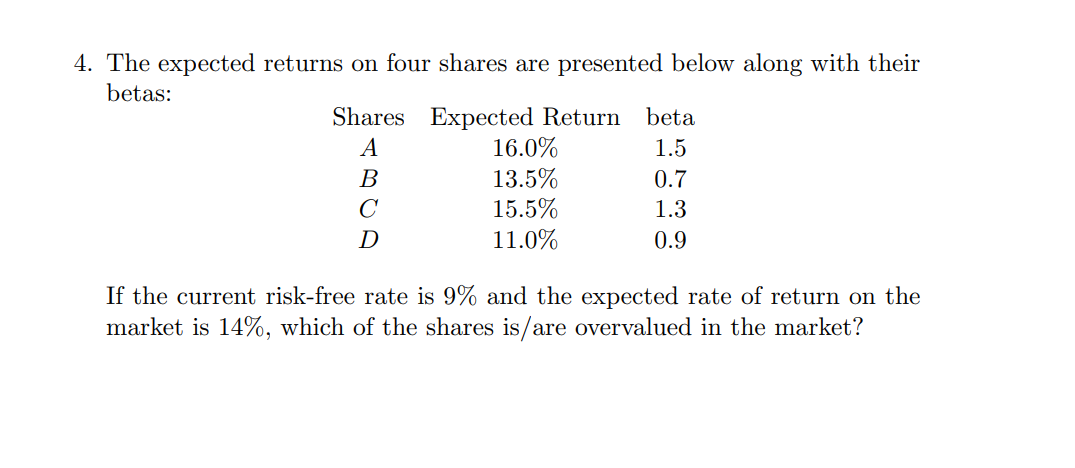 4. The expected returns on four shares are presented below along with their betas:

| Shares | Expected Return | beta |
|---|---|---|
| A | 16.0% | 1.5 |
| B | 13.5% | 0.7 |
| C | 15.5% | 1.3 |
| D | 11.0% | 0.9 |

If the current risk-free rate is 9% and the expected rate of return on the market is 14%, which of the shares is/are overvalued in the market?